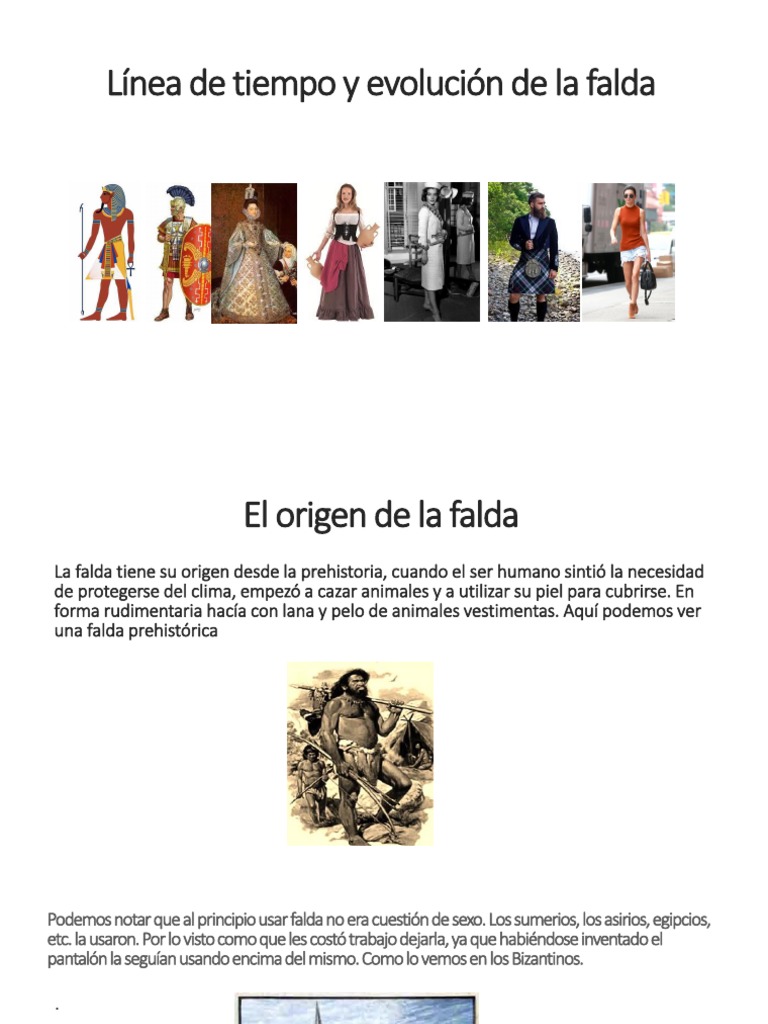 Línea de tiempo y evolución de la falda

El origen de la falda

La falda tiene su origen desde la prehistoria, cuando el ser humano sintió la necesidad de protegerse del clima, empezó a cazar animales y a utilizar su piel para cubrirse. En forma rudimentaria hacía con lana y pelo de animales vestimentas. Aquí podemos ver una falda prehistórica

Podemos notar que al principio usar falda no era cuestión de sexo. Los sumerios, los asirios, egipcios, etc. la usaron. Por lo visto como que les costó trabajo dejarla, ya que habiéndose inventado el pantalón la seguían usando encima del mismo. Como lo vemos en los Bizantinos.

.